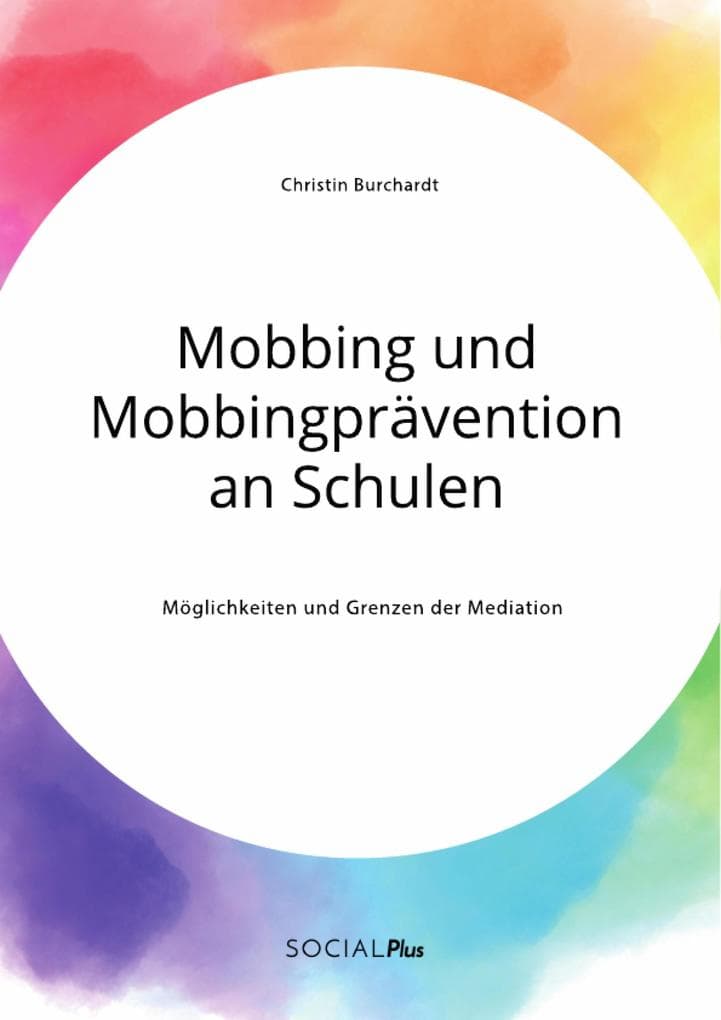 Christin Burchardt

Mobbing und Mobbingprävention an Schulen

Möglichkeiten und Grenzen der Mediation

SOCIALPlus